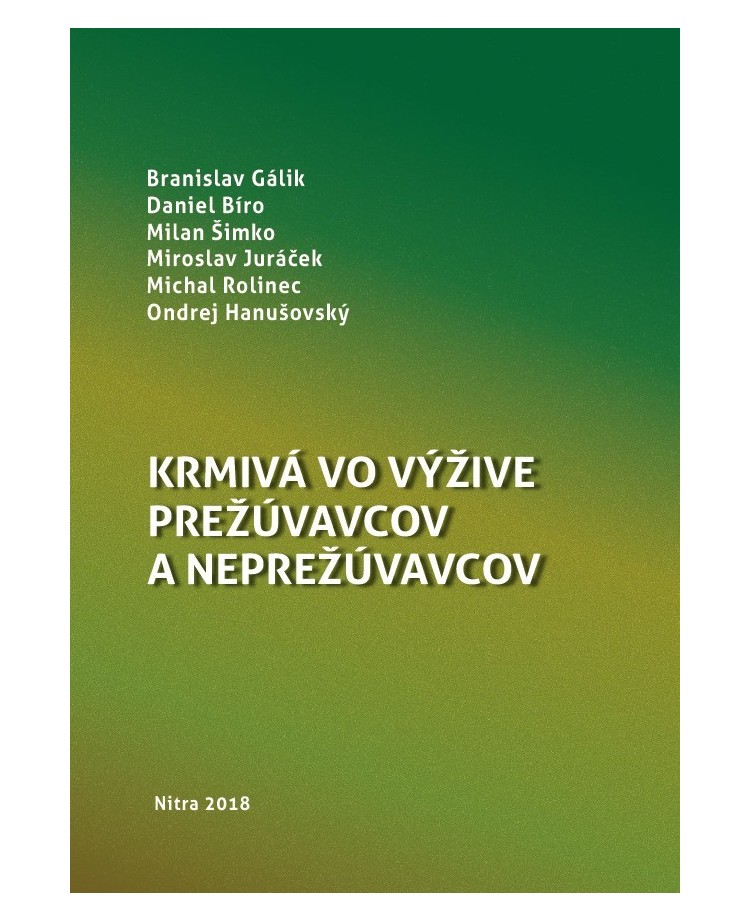 Branislav Gálik
Daniel Bíro
Milan Šimko
Miroslav Juráček
Michal Rolinec
Ondrej Hanušovský

KRMIVÁ VO VÝŽIVE PREŽÚVAVCOV A NEPREŽÚVAVCOV

Nitra 2018